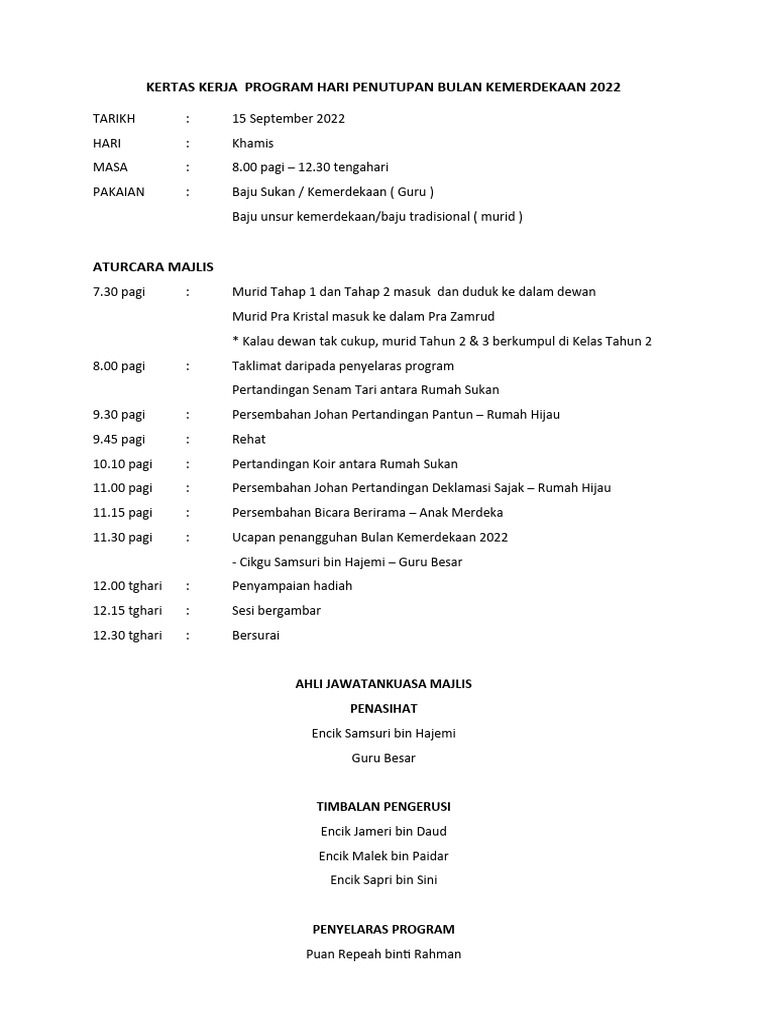 KERTAS KERJA PROGRAM HARI PENUTUPAN BULAN KEMERDEKAAN 2022

TARIKH : 15 September 2022
HARI : Khamis
MASA : 8.00 pagi – 12.30 tengahari
PAKAIAN : Baju Sukan / Kemerdekaan ( Guru )
Baju unsur kemerdekaan/baju tradisional ( murid )

ATURCARA MAJLIS
7.30 pagi : Murid Tahap 1 dan Tahap 2 masuk dan duduk ke dalam dewan
Murid Pra Kristal masuk ke dalam Pra Zamrud
* Kalau dewan tak cukup, murid Tahun 2 & 3 berkumpul di Kelas Tahun 2
8.00 pagi : Taklimat daripada penyelaras program
Pertandingan Senam Tari antara Rumah Sukan
9.30 pagi : Persembahan Johan Pertandingan Pantun – Rumah Hijau
9.45 pagi : Rehat
10.10 pagi : Pertandingan Koir antara Rumah Sukan
11.00 pagi : Persembahan Johan Pertandingan Deklamasi Sajak – Rumah Hijau
11.15 pagi : Persembahan Bicara Berirama – Anak Merdeka
11.30 pagi : Ucapan penangguhan Bulan Kemerdekaan 2022
- Cikgu Samsuri bin Hajemi – Guru Besar
12.00 tghari : Penyampaian hadiah
12.15 tghari : Sesi bergambar
12.30 tghari : Bersurai

AHLI JAWATANKUASA MAJLIS
PENASIHAT
Encik Samsuri bin Hajemi
Guru Besar

TIMBALAN PENGERUSI
Encik Jameri bin Daud
Encik Malek bin Paidar
Encik Sapri bin Sini

PENYELARAS PROGRAM
Puan Repeah binti Rahman